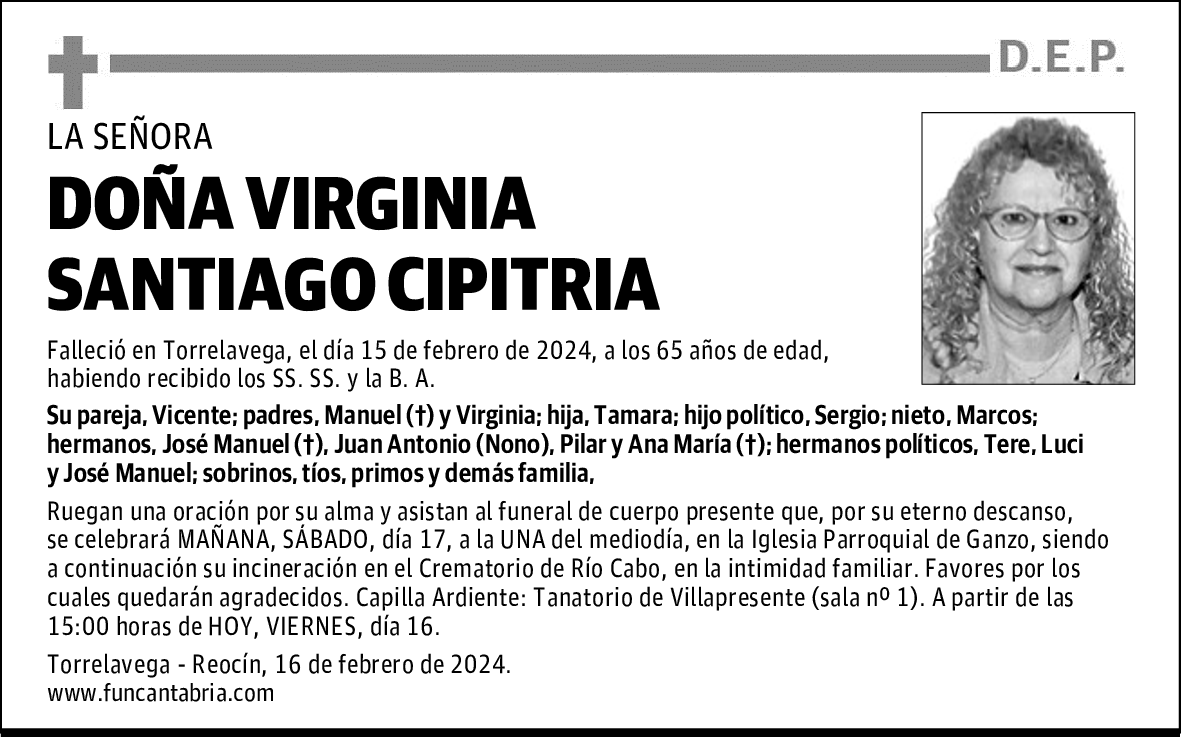 D.E.P.

LA SEÑORA

DOÑA VIRGINIA SANTIAGO CIPITRIA

Falleció en Torrelavega, el día 15 de febrero de 2024, a los 65 años de edad, habiendo recibido los SS. SS. y la B. A.

Su pareja, Vicente; padres, Manuel (†) y Virginia; hija, Tamara; hijo político, Sergio; nieto, Marcos; hermanos, José Manuel (†), Juan Antonio (Nono), Pilar y Ana María (†); hermanos políticos, Tere, Luci y José Manuel; sobrinos, tíos, primos y demás familia,

Ruegan una oración por su alma y asistan al funeral de cuerpo presente que, por su eterno descanso, se celebrará MAÑANA, SÁBADO, día 17, a la UNA del mediodía, en la Iglesia Parroquial de Ganzo, siendo a continuación su incineración en el Crematorio de Río Cabo, en la intimidad familiar. Favores por los cuales quedarán agradecidos. Capilla Ardiente: Tanatorio de Villapresente (sala nº 1). A partir de las 15:00 horas de HOY, VIERNES, día 16.

Torrelavega - Reocín, 16 de febrero de 2024.
www.funcantabria.com